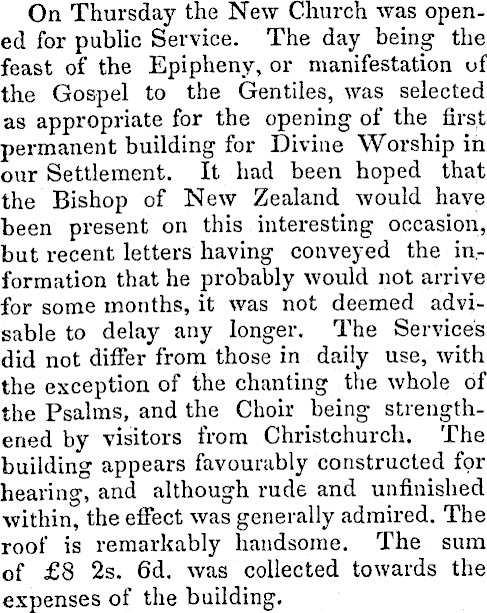 On Thursday the New Church was opened for public Service. The day being the feast of the Epipheny, or manifestation of the Gospel to the Gentiles, was selected as appropriate for the opening of the first permanent building for Divine Worship in our Settlement. It had been hoped that the Bishop of New Zealand would have been present on this interesting occasion, but recent letters having conveyed the information that he probably would not arrive for some months, it was not deemed advisable to delay any longer. The Services did not differ from those in daily use, with the exception of the chanting the whole of the Psalms, and the Choir being strengthened by visitors from Christchurch. The building appears favourably constructed for hearing, and although rude and unfinished within, the effect was generally admired. The roof is remarkably handsome. The sum of £8 2s. 6d. was collected towards the expenses of the building.